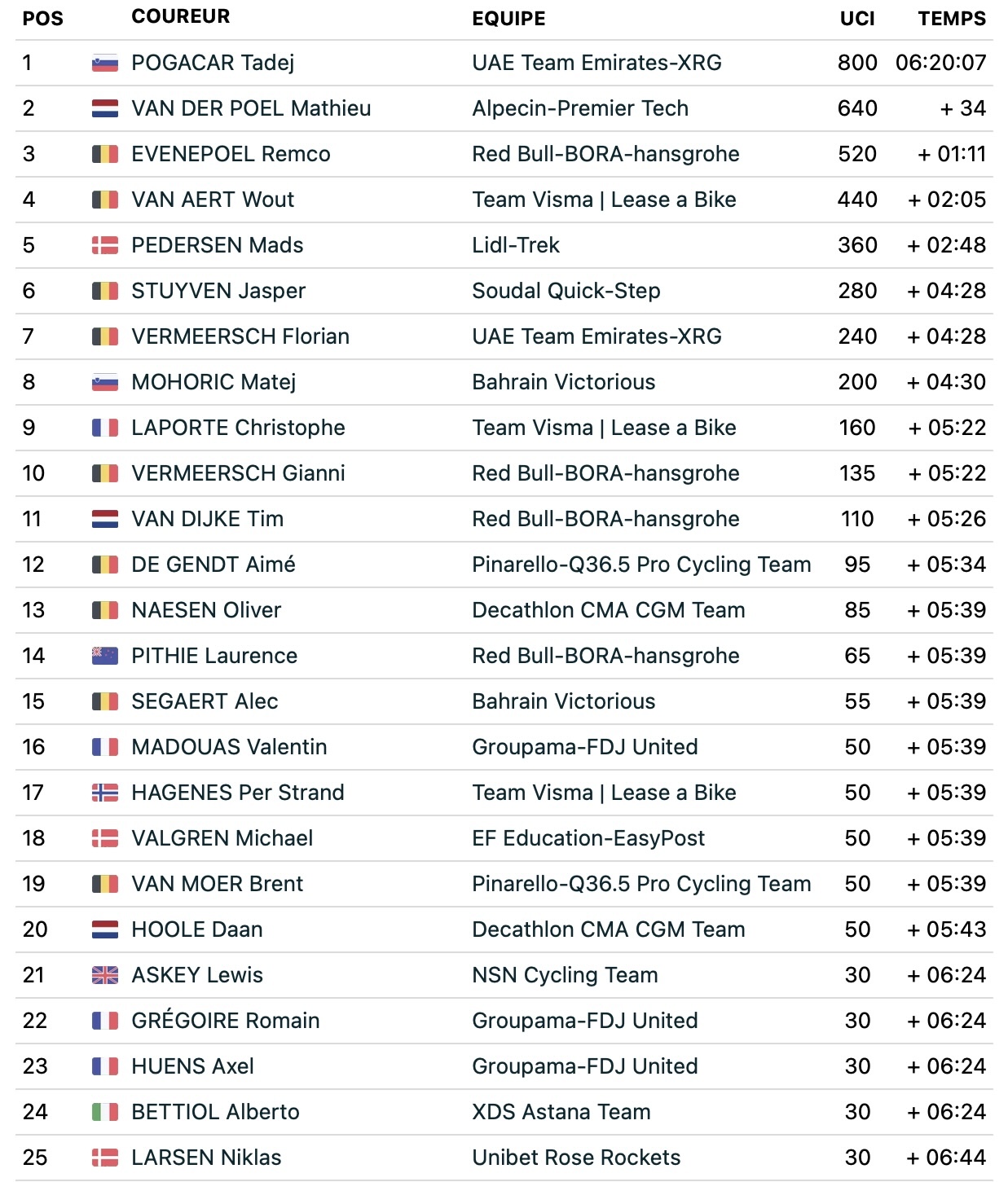 | POS | COUREUR | EQUIPE | UCI | TEMPS |
|---|---|---|---|---|
| 1 | POGACAR Tadej | UAE Team Emirates-XRG | 800 | 06:20:07 |
| 2 | VAN DER POEL Mathieu | Alpecin-Premier Tech | 640 | + 34 |
| 3 | EVENEPOEL Remco | Red Bull-BORA-hansgrohe | 520 | + 01:11 |
| 4 | VAN AERT Wout | Team Visma \| Lease a Bike | 440 | + 02:05 |
| 5 | PEDERSEN Mads | Lidl-Trek | 360 | + 02:48 |
| 6 | STUYVEN Jasper | Soudal Quick-Step | 280 | + 04:28 |
| 7 | VERMEERSCH Florian | UAE Team Emirates-XRG | 240 | + 04:28 |
| 8 | MOHORIC Matej | Bahrain Victorious | 200 | + 04:30 |
| 9 | LAPORTE Christophe | Team Visma \| Lease a Bike | 160 | + 05:22 |
| 10 | VERMEERSCH Gianni | Red Bull-BORA-hansgrohe | 135 | + 05:22 |
| 11 | VAN DIJKE Tim | Red Bull-BORA-hansgrohe | 110 | + 05:26 |
| 12 | DE GENDT Aimé | Pinarello-Q36.5 Pro Cycling Team | 95 | + 05:34 |
| 13 | NAESEN Oliver | Decathlon CMA CGM Team | 85 | + 05:39 |
| 14 | PITHIE Laurence | Red Bull-BORA-hansgrohe | 65 | + 05:39 |
| 15 | SEGAERT Alec | Bahrain Victorious | 55 | + 05:39 |
| 16 | MADOUAS Valentin | Groupama-FDJ United | 50 | + 05:39 |
| 17 | HAGENES Per Strand | Team Visma \| Lease a Bike | 50 | + 05:39 |
| 18 | VALGREN Michael | EF Education-EasyPost | 50 | + 05:39 |
| 19 | VAN MOER Brent | Pinarello-Q36.5 Pro Cycling Team | 50 | + 05:39 |
| 20 | HOOLE Daan | Decathlon CMA CGM Team | 50 | + 05:43 |
| 21 | ASKEY Lewis | NSN Cycling Team | 30 | + 06:24 |
| 22 | GRÉGOIRE Romain | Groupama-FDJ United | 30 | + 06:24 |
| 23 | HUENS Axel | Groupama-FDJ United | 30 | + 06:24 |
| 24 | BETTIOL Alberto | XDS Astana Team | 30 | + 06:24 |
| 25 | LARSEN Niklas | Unibet Rose Rockets | 30 | + 06:44 |